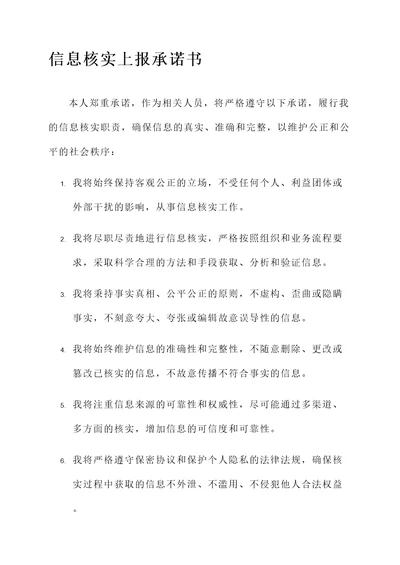 信息核实上报承诺书

本人郑重承诺，作为相关人员，将严格遵守以下承诺，履行我的信息核实职责，确保信息的真实、准确和完整，以维护公正和公平的社会秩序：

1. 我将始终保持客观公正的立场，不受任何个人、利益团体或外部干扰的影响，从事信息核实工作。

2. 我将尽职尽责地进行信息核实，严格按照组织和业务流程要求，采取科学合理的方法和手段获取、分析和验证信息。

3. 我将秉持事实真相、公平公正的原则，不虚构、歪曲或隐瞒事实，不刻意夸大、夸张或编辑故意误导性的信息。

4. 我将始终维护信息的准确性和完整性，不随意删除、更改或篡改已核实的信息，不故意传播不符合事实的信息。

5. 我将注重信息来源的可靠性和权威性，尽可能通过多渠道、多方面的核实，增加信息的可信度和可靠性。

6. 我将严格遵守保密协议和保护个人隐私的法律法规，确保核实过程中获取的信息不外泄、不滥用、不侵犯他人合法权益。